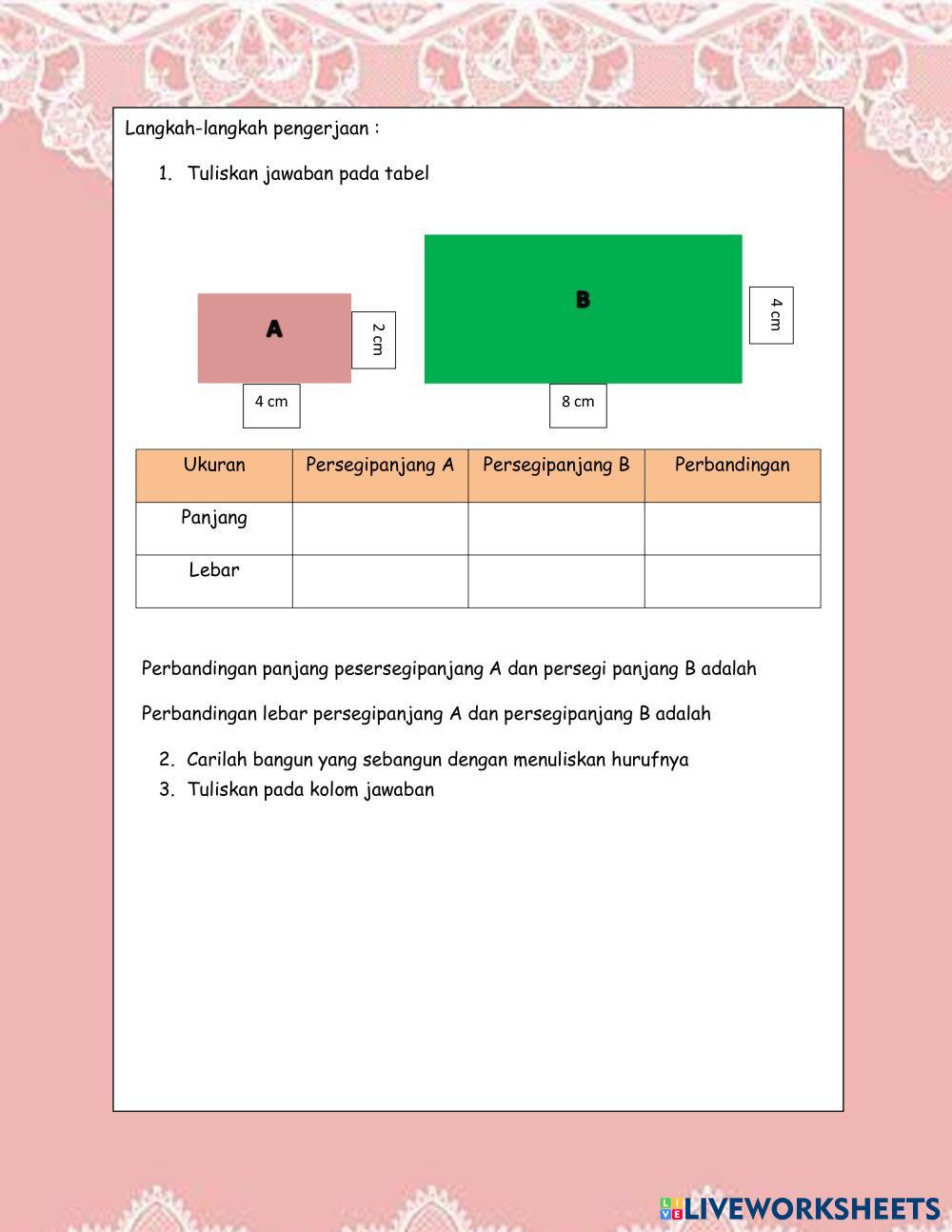 Langkah-langkah pengerjaan :

1. Tuliskan jawaban pada tabel

A

2 cm

4 cm

B

4 cm

8 cm

| Ukuran | Persegipanjang A | Persegipanjang B | Perbandingan |
|---|---|---|---|
| Panjang | | | |
| Lebar | | | |

Perbandingan panjang pesersegipanjang A dan persegi panjang B adalah

Perbandingan lebar persegipanjang A dan persegipanjang B adalah

2. Carilah bangun yang sebangun dengan menuliskan hurufnya
3. Tuliskan pada kolom jawaban

LIVEWORKSHEETS